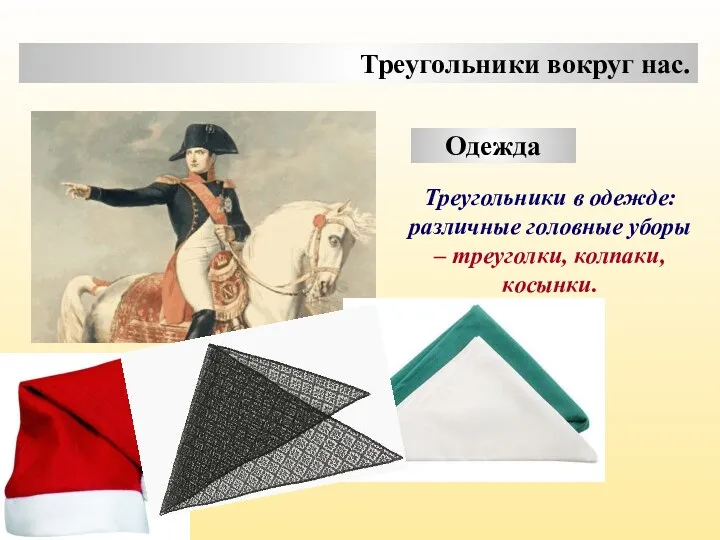 Треугольники вокруг нас.

Одежда

Треугольники в одежде: различные головные уборы – треуголки, колпаки, косынки.